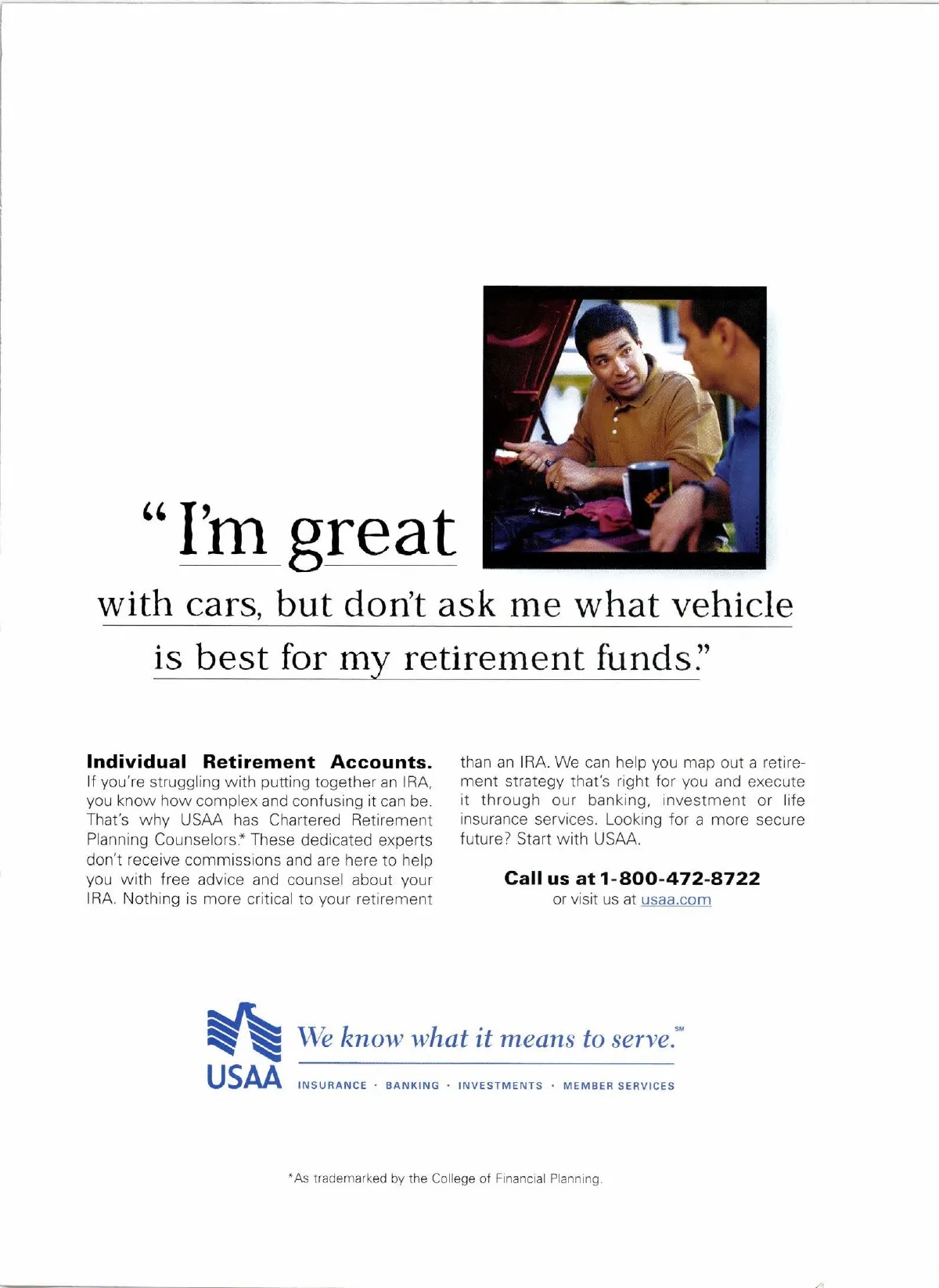 "I'm great with cars, but don't ask me what vehicle is best for my retirement funds."

**Individual Retirement Accounts.** If you're struggling with putting together an IRA, you know how complex and confusing it can be. That's why USAA has Chartered Retirement Planning Counselors.* These dedicated experts don't receive commissions and are here to help you with free advice and counsel about your IRA. Nothing is more critical to your retirement than an IRA. We can help you map out a retirement strategy that's right for you and execute it through our banking, investment or life insurance services. Looking for a more secure future? Start with USAA.

**Call us at 1-800-472-8722**
or visit us at usaa.com

USAA We know what it means to serve.SM
INSURANCE · BANKING · INVESTMENTS · MEMBER SERVICES

*As trademarked by the College of Financial Planning.